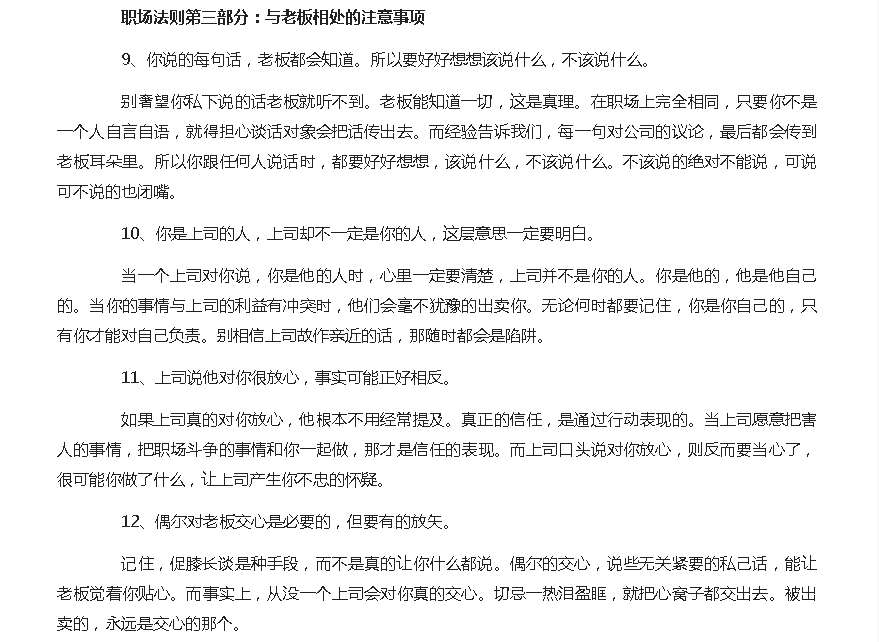 职场法则第三部分：与老板相处的注意事项

9、你说的每句话，老板都会知道。所以要好好想想该说什么，不该说什么。

别奢望你私下说的话老板就听不到。老板能知道一切，这是真理。在职场上完全相同，只要你不是一个人自言自语，就得担心谈话对象会把话传出去。而经验告诉我们，每一句对公司的议论，最后都会传到老板耳朵里。所以你跟任何人说话时，都要好好想想，该说什么，不该说什么。不该说的绝对不能说，可说可不说的也闭嘴。

10、你是上司的人，上司却不一定是你的人，这层意思一定要明白。

当一个上司对你说，你是他的人时，心里一定要清楚，上司并不是你的人。你是他的，他是他自己的。当你的事情与上司的利益有冲突时，他们会毫不犹豫的出卖你。无论何时都要记住，你是你自己的，只有你才能对自己负责。别相信上司故作亲近的话，那随时都会是陷阱。

11、上司说他对你很放心，事实可能正好相反。

如果上司真的对你放心，他根本不用经常提及。真正的信任，是通过行动表现的。当上司愿意把害人的事情，把职场斗争的事情和你一起做，那才是信任的表现。而上司口头说对你放心，则反而要当心了，很可能你做了什么，让上司产生你不忠的怀疑。

12、偶尔对老板交心是必要的，但要有的放矢。

记住，促膝长谈是种手段，而不是真的让你什么都说。偶尔的交心，说些无关紧要的私己话，能让老板觉着你贴心。而事实上，从没一个上司会对你真的交心。切忌一热泪盈眶，就把心窝子都交出去。被出卖的，永远是交心的那个。